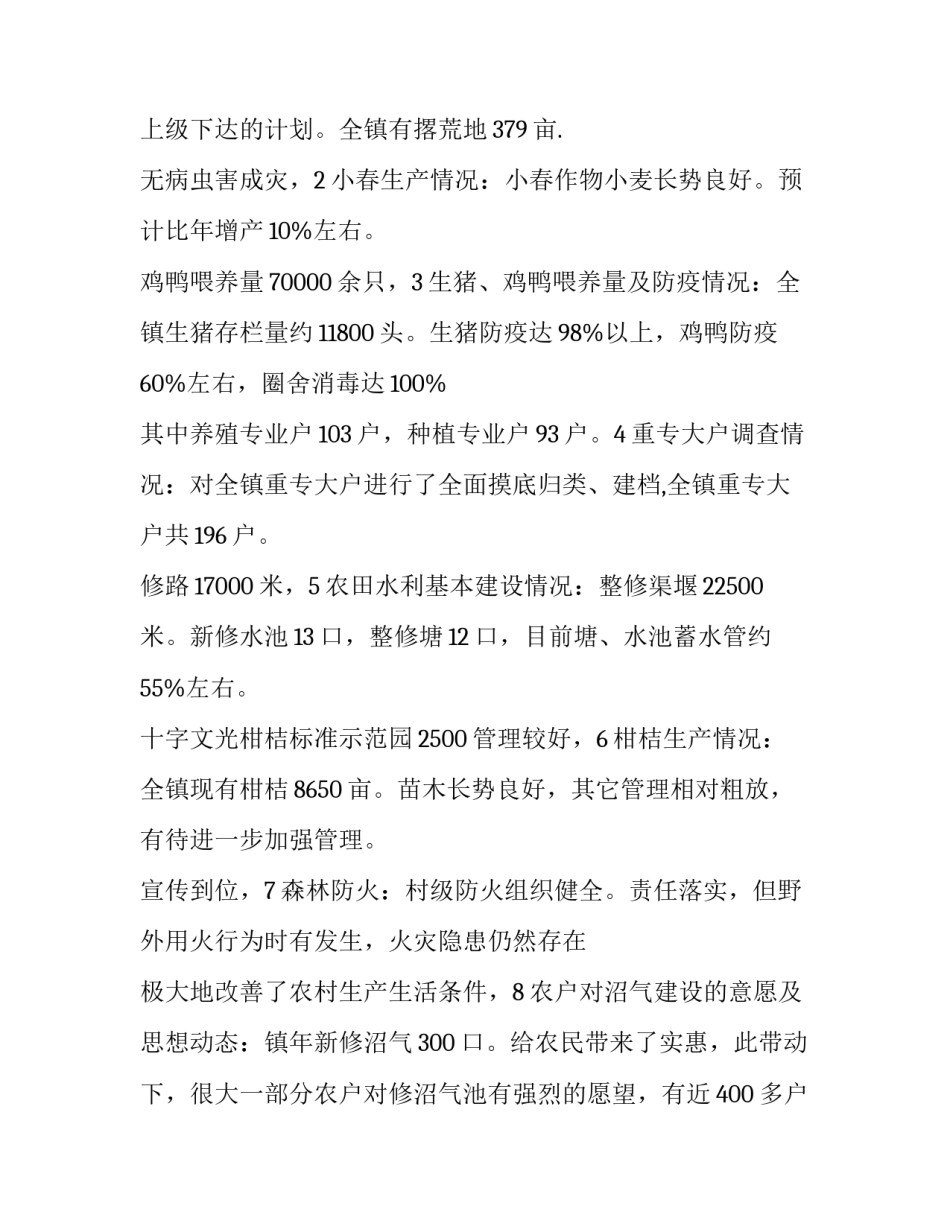 上级下达的计划。全镇有撂荒地 379 亩.

无病虫害成灾，2 小春生产情况：小春作物小麦长势良好。预计比年增产 10%左右。

鸡鸭喂养量 70000 余只，3 生猪、鸡鸭喂养量及防疫情况：全镇生猪存栏量约 11800 头。生猪防疫达 98%以上，鸡鸭防疫 60%左右，圈舍消毒达 100%

其中养殖专业户 103 户，种植专业户 93 户。4 重专大户调查情况：对全镇重专大户进行了全面摸底归类、建档,全镇重专大户共 196 户。

修路 17000 米，5 农田水利基本建设情况：整修渠堰 22500 米。新修水池 13 口，整修塘 12 口，目前塘、水池蓄水管约 55%左右。

十字文光柑桔标准示范园 2500 管理较好，6 柑桔生产情况：全镇现有柑桔 8650 亩。苗木长势良好，其它管理相对粗放，有待进一步加强管理。

宣传到位，7 森林防火：村级防火组织健全。责任落实，但野外用火行为时有发生，火灾隐患仍然存在

极大地改善了农村生产生活条件，8 农户对沼气建设的意愿及思想动态：镇年新修沼气 300 口。给农民带来了实惠，此带动下，很大一部分农户对修沼气池有强烈的愿望，有近 400 多户